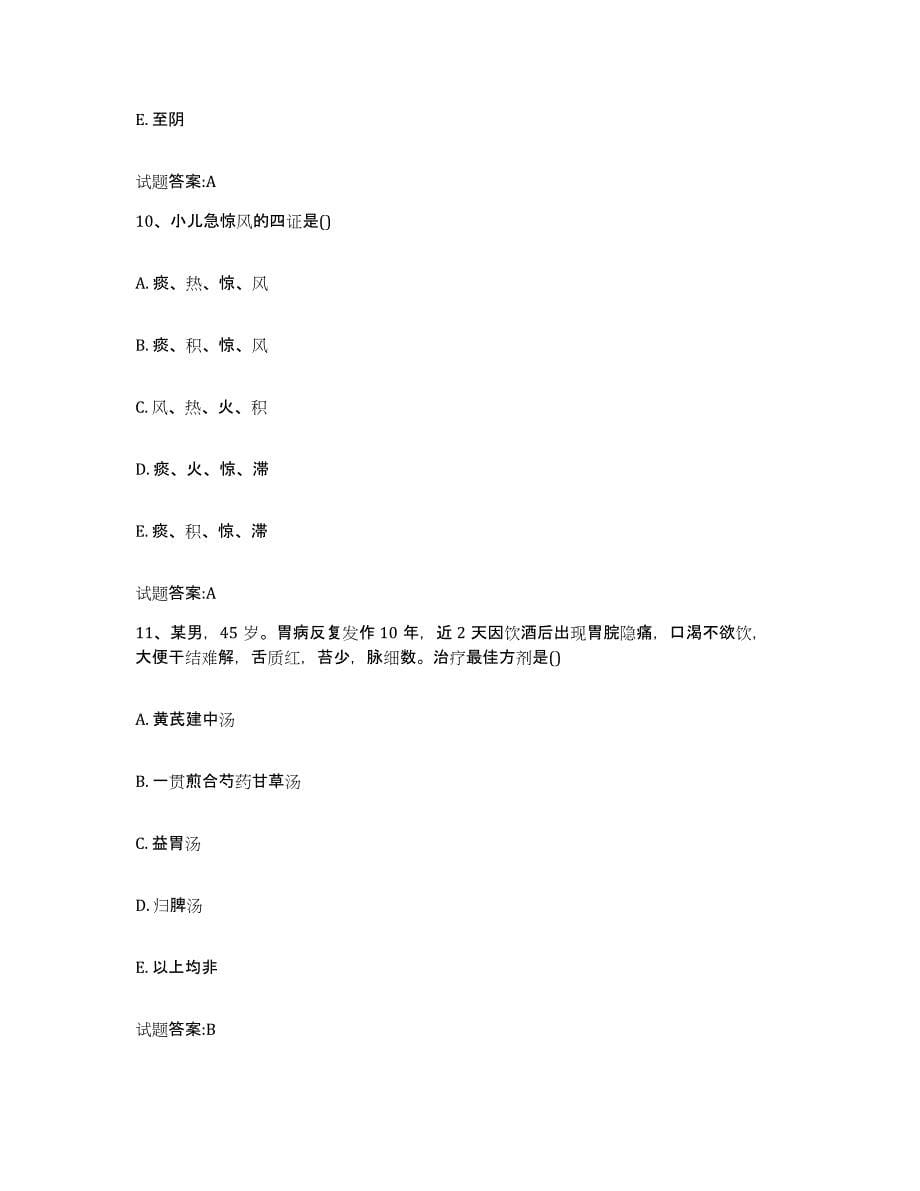 E. 至阴

试题答案:A

10、小儿急惊风的四证是()

A. 痰、热、惊、风

B. 痰、积、惊、风

C. 风、热、火、积

D. 痰、火、惊、滞

E. 痰、积、惊、滞

试题答案:A

11、某男，45 岁。胃病反复发作 10 年，近 2 天因饮酒后出现胃脘隐痛，口渴不欲饮，大便干结难解，舌质红，苔少，脉细数。治疗最佳方剂是()

A. 黄芪建中汤

B. 一贯煎合芍药甘草汤

C. 益胃汤

D. 归脾汤

E. 以上均非

试题答案:B